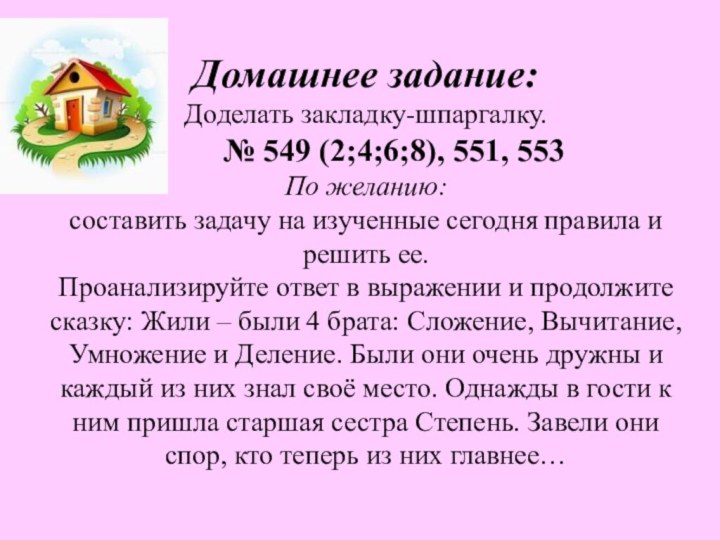 Домашнее задание:
Доделать закладку-шпаргалку.
№ 549 (2;4;6;8), 551, 553
По желанию:
составить задачу на изученные сегодня правила и решить ее.
Проанализируйте ответ в выражении и продолжите сказку: Жили – были 4 брата: Сложение, Вычитание, Умножение и Деление. Были они очень дружны и каждый из них знал своё место. Однажды в гости к ним пришла старшая сестра Степень. Завели они спор, кто теперь из них главнее…